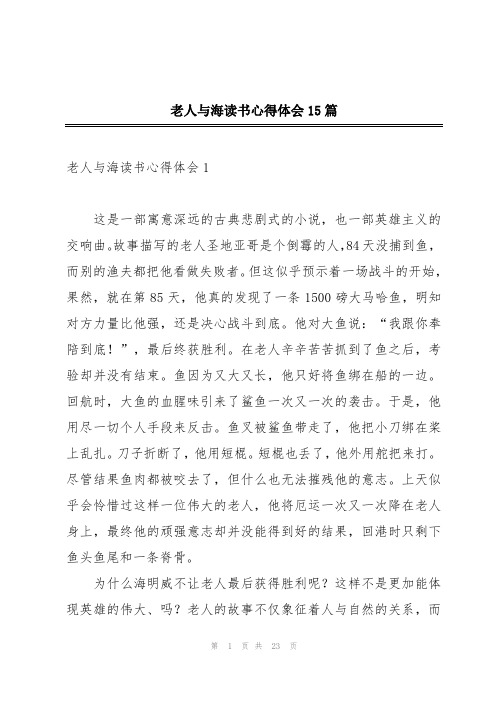 老人与海读书心得体会15篇

老人与海读书心得体会1

这是一部寓意深远的古典悲剧式的小说，也一部英雄主义的交响曲。故事描写的老人圣地亚哥是个倒霉的人,84天没捕到鱼，而别的渔夫都把他看做失败者。但这似乎预示着一场战斗的开始，果然，就在第85天，他真的发现了一条1500磅大马哈鱼，明知对方力量比他强，还是决心战斗到底。他对大鱼说：“我跟你奉陪到底！”，最后终获胜利。在老人辛辛苦苦抓到了鱼之后，考验却并没有结束。鱼因为又大又长，他只好将鱼绑在船的一边。回航时，大鱼的血腥味引来了鲨鱼一次又一次的袭击。于是，他用尽一切个人手段来反击。鱼叉被鲨鱼带走了，他把小刀绑在桨上乱扎。刀子折断了，他用短棍。短棍也丢了，他外用舵把来打。尽管结果鱼肉都被咬去了，但什么也无法摧残他的意志。上天似乎会怜惜过这样一位伟大的老人，他将厄运一次又一次降在老人身上，最终他的顽强意志却并没能得到好的结果，回港时只剩下鱼头鱼尾和一条脊骨。

为什么海明威不让老人最后获得胜利呢？这样不是更加能体现英雄的伟大、吗？老人的故事不仅象征着人与自然的关系，而

第 1 页 共 23 页